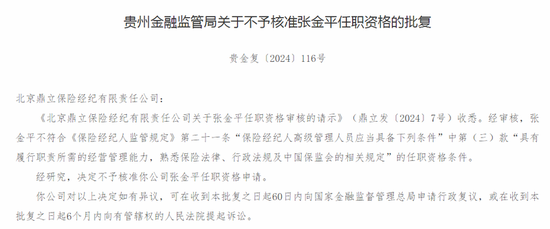 贵州金融监管局关于不予核准张金平任职资格的批复

贵金复〔2024〕116号

北京鼎立保险经纪有限责任公司：

《北京鼎立保险经纪有限责任公司关于张金平任职资格审核的请示》（鼎立发〔2024〕7号）收悉。经审核，张金平不符合《保险经纪人监管规定》第二十一条“保险经纪人高级管理人员应当具备下列条件”中第（三）款“具有履行职责所需的经营管理能力，熟悉保险法律、行政法规及中国保监会的相关规定”的任职资格条件。

经研究，决定不予核准你公司张金平任职资格申请。

你公司对以上决定如有异议，可在收到本批复之日起60日内向国家金融监督管理总局申请行政复议，或在收到本批复之日起6个月内向有管辖权的人民法院提起诉讼。